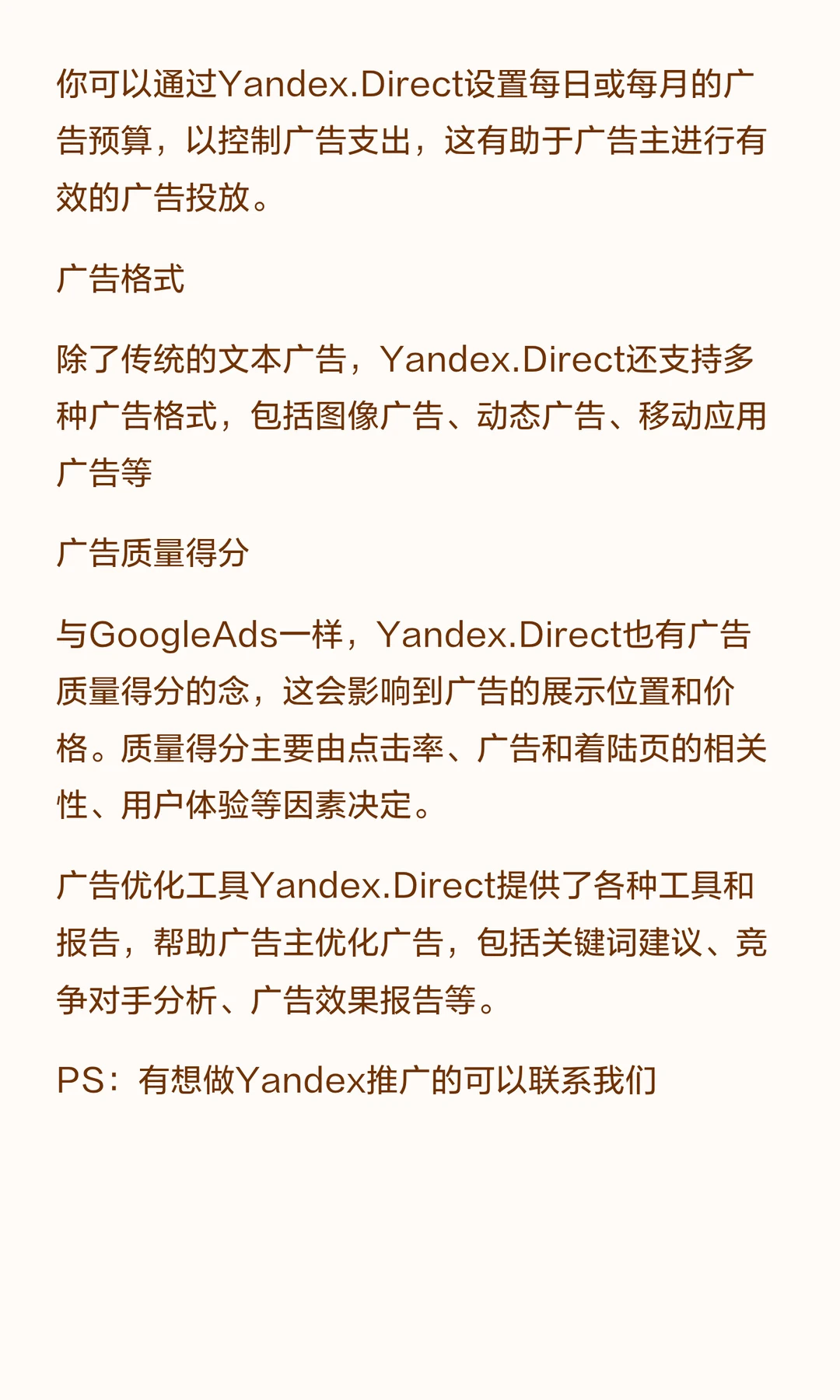 你可以通过Yandex.Direct设置每日或每月的广告预算，以控制广告支出，这有助于广告主进行有效的广告投放。

广告格式

除了传统的文本广告，Yandex.Direct还支持多种广告格式，包括图像广告、动态广告、移动应用广告等

广告质量得分

与GoogleAds一样，Yandex.Direct也有广告质量得分的念，这会影响到广告的展示位置和价格。质量得分主要由点击率、广告和着陆页的相关性、用户体验等因素决定。

广告优化工具Yandex.Direct提供了各种工具和报告，帮助广告主优化广告，包括关键词建议、竞争对手分析、广告效果报告等。

PS：有想做Yandex推广的可以联系我们